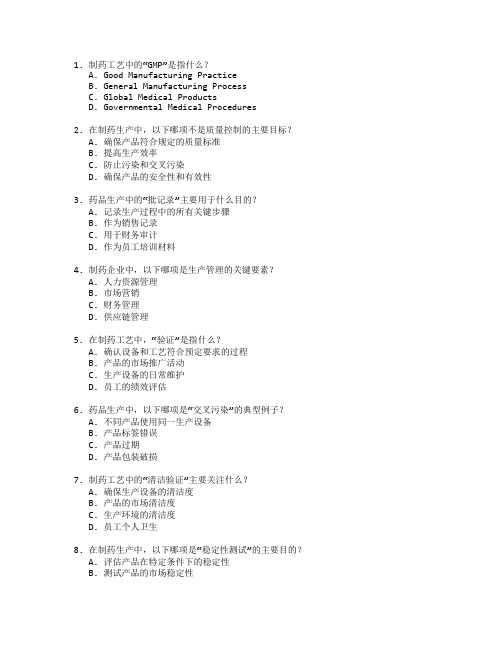 1. 制药工艺中的“GMP”是指什么？
A. Good Manufacturing Practice
B. General Manufacturing Process
C. Global Medical Products
D. Governmental Medical Procedures

2. 在制药生产中，以下哪项不是质量控制的主要目标？
A. 确保产品符合规定的质量标准
B. 提高生产效率
C. 防止污染和交叉污染
D. 确保产品的安全性和有效性

3. 药品生产中的“批记录”主要用于什么目的？
A. 记录生产过程中的所有关键步骤
B. 作为销售记录
C. 用于财务审计
D. 作为员工培训材料

4. 制药企业中，以下哪项是生产管理的关键要素？
A. 人力资源管理
B. 市场营销
C. 财务管理
D. 供应链管理

5. 在制药工艺中，“验证”是指什么？
A. 确认设备和工艺符合预定要求的过程
B. 产品的市场推广活动
C. 生产设备的日常维护
D. 员工的绩效评估

6. 药品生产中，以下哪项是“交叉污染”的典型例子？
A. 不同产品使用同一生产设备
B. 产品标签错误
C. 产品过期
D. 产品包装破损

7. 制药工艺中的“清洁验证”主要关注什么？
A. 确保生产设备的清洁度
B. 产品的市场清洁度
C. 生产环境的清洁度
D. 员工个人卫生

8. 在制药生产中，以下哪项是“稳定性测试”的主要目的？
A. 评估产品在特定条件下的稳定性
B. 测试产品的市场稳定性